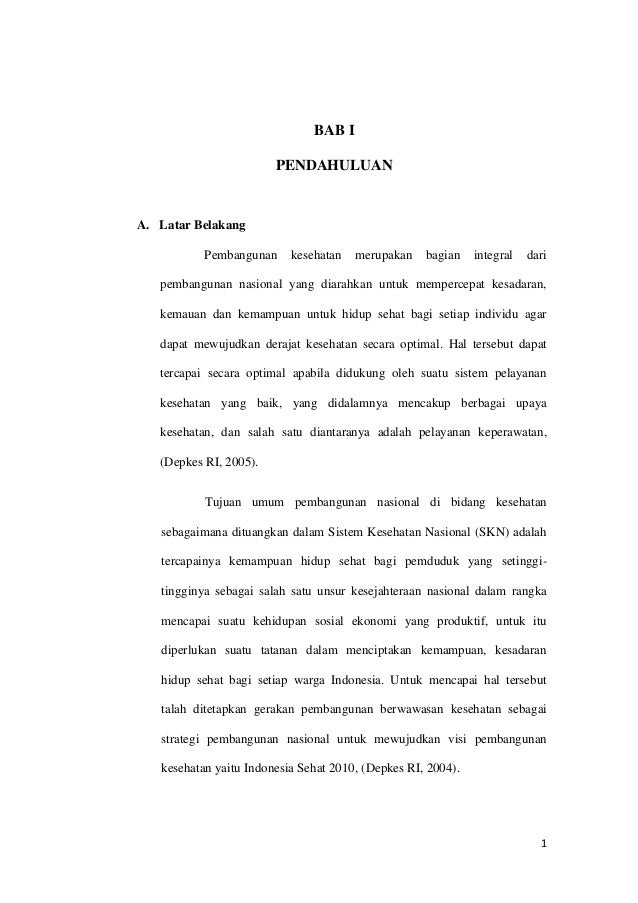 BAB I

PENDAHULUAN

A. Latar Belakang

Pembangunan kesehatan merupakan bagian integral dari pembangunan nasional yang diarahkan untuk mempercepat kesadaran, kemauan dan kemampuan untuk hidup sehat bagi setiap individu agar dapat mewujudkan derajat kesehatan secara optimal. Hal tersebut dapat tercapai secara optimal apabila didukung oleh suatu sistem pelayanan kesehatan yang baik, yang didalamnya mencakup berbagai upaya kesehatan, dan salah satu diantaranya adalah pelayanan keperawatan, (Depkes RI, 2005).

Tujuan umum pembangunan nasional di bidang kesehatan sebagaimana dituangkan dalam Sistem Kesehatan Nasional (SKN) adalah tercapainya kemampuan hidup sehat bagi pemduduk yang setinggi-tingginya sebagai salah satu unsur kesejahteraan nasional dalam rangka mencapai suatu kehidupan sosial ekonomi yang produktif, untuk itu diperlukan suatu tatanan dalam menciptakan kemampuan, kesadaran hidup sehat bagi setiap warga Indonesia. Untuk mencapai hal tersebut talah ditetapkan gerakan pembangunan berwawasan kesehatan sebagai strategi pembangunan nasional untuk mewujudkan visi pembangunan kesehatan yaitu Indonesia Sehat 2010, (Depkes RI, 2004).

1